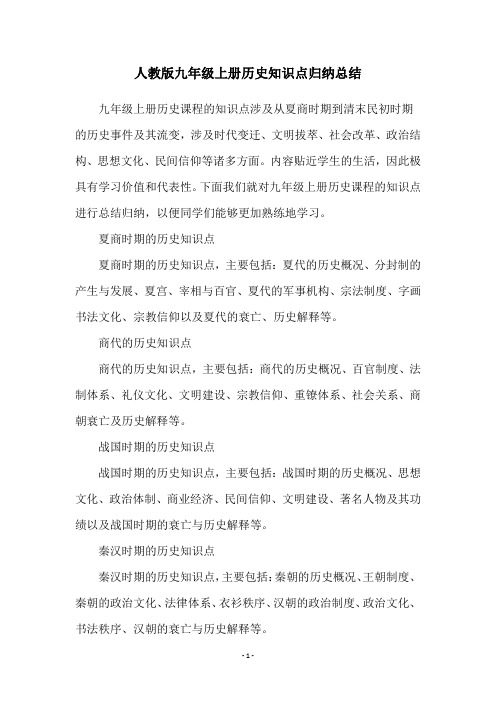 人教版九年级上册历史知识点归纳总结

九年级上册历史课程的知识点涉及从夏商时期到清末民初时期的历史事件及其流变，涉及时代变迁、文明拔萃、社会改革、政治结构、思想文化、民间信仰等诸多方面。内容贴近学生的生活，因此极具有学习价值和代表性。下面我们就对九年级上册历史课程的知识点进行总结归纳，以便同学们能够更加熟练地学习。

夏商时期的历史知识点

夏商时期的历史知识点，主要包括：夏代的历史概况、分封制的产生与发展、夏宫、宰相与百官、夏代的军事机构、宗法制度、字画书法文化、宗教信仰以及夏代的衰亡、历史解释等。

商代的历史知识点

商代的历史知识点，主要包括：商代的历史概况、百官制度、法制体系、礼仪文化、文明建设、宗教信仰、重镣体系、社会关系、商朝衰亡及历史解释等。

战国时期的历史知识点

战国时期的历史知识点，主要包括：战国时期的历史概况、思想文化、政治体制、商业经济、民间信仰、文明建设、著名人物及其功绩以及战国时期的衰亡与历史解释等。

秦汉时期的历史知识点

秦汉时期的历史知识点，主要包括：秦朝的历史概况、王朝制度、秦朝的政治文化、法律体系、衣衫秩序、汉朝的政治制度、政治文化、书法秩序、汉朝的衰亡与历史解释等。

- 1 -